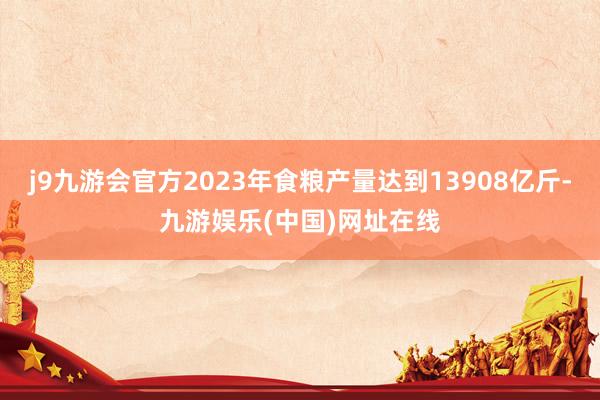 j9九游会官方2023年食粮产量达到13908亿斤-九游娱乐(中国)网址在线